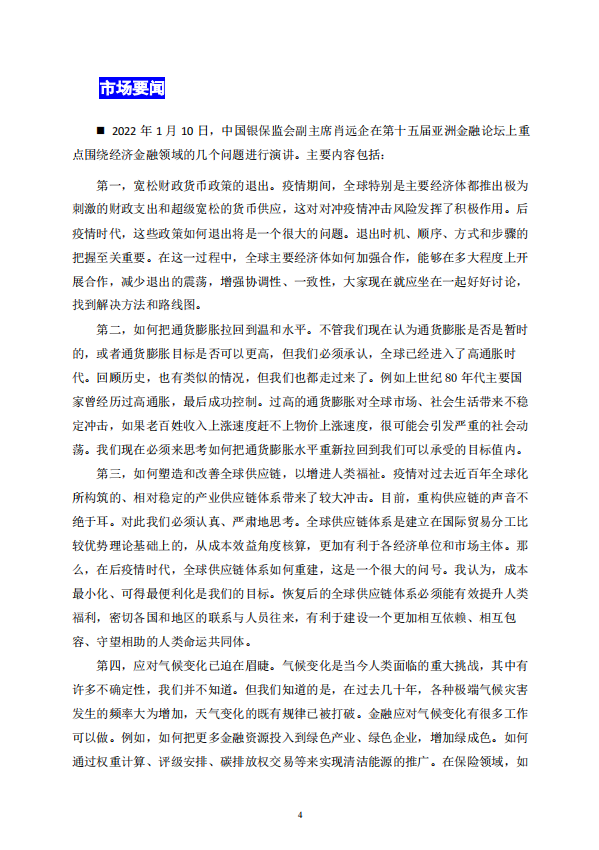 市场要闻

■ 2022 年 1 月 10 日，中国银保监会副主席肖远企在第十五届亚洲金融论坛上重点围绕经济金融领域的几个问题进行演讲。主要内容包括：

第一，宽松财政货币政策的退出。疫情期间，全球特别是主要经济体都推出极为刺激的财政支出和超级宽松的货币供应，这对对冲疫情冲击风险发挥了积极作用。后疫情时代，这些政策如何退出将是一个很大的问题。退出时机、顺序、方式和步骤的把握至关重要。在这一过程中，全球主要经济体如何加强合作，能够在多大程度上开展合作，减少退出的震荡，增强协调性、一致性，大家现在就应坐在一起好好讨论，找到解决方法和路线图。

第二，如何把通货膨胀拉回到温和水平。不管我们现在认为通货膨胀是否是暂时的，或者通货膨胀目标是否可以更高，但我们必须承认，全球已经进入了高通胀时代。回顾历史，也有类似的情况，但我们也都走过来了。例如上世纪 80 年代主要国家曾经历过高通胀，最后成功控制。过高的通货膨胀对全球市场、社会生活带来不稳定冲击，如果老百姓收入上涨速度赶不上物价上涨速度，很可能会引发严重的社会动荡。我们现在必须来思考如何把通货膨胀水平重新拉回到我们可以承受的目标值内。

第三，如何塑造和改善全球供应链，以增进人类福祉。疫情对过去近百年全球化所构筑的、相对稳定的产业供应链体系带来了较大冲击。目前，重构供应链的声音不绝于耳。对此我们必须认真、严肃地思考。全球供应链体系是建立在国际贸易分工比较优势理论基础上的，从成本效益角度核算，更加有利于各经济单位和市场主体。那么，在后疫情时代，全球供应链体系如何重建，这是一个很大的问号。我认为，成本最小化、可得最便利化是我们的目标。恢复后的全球供应链体系必须能有效提升人类福利，密切各国和地区的联系与人员往来，有利于建设一个更加相互依赖、相互包容、守望相助的人类命运共同体。

第四，应对气候变化已迫在眉睫。气候变化是当今人类面临的重大挑战，其中有许多不确定性，我们并不知道。但我们知道的是，在过去几十年，各种极端气候灾害发生的频率大为增加，天气变化的既有规律已被打破。金融应对气候变化有很多工作可以做。例如，如何把更多金融资源投入到绿色产业、绿色企业，增加绿成色。如何通过权重计算、评级安排、碳排放权交易等来实现清洁能源的推广。在保险领域，如

4